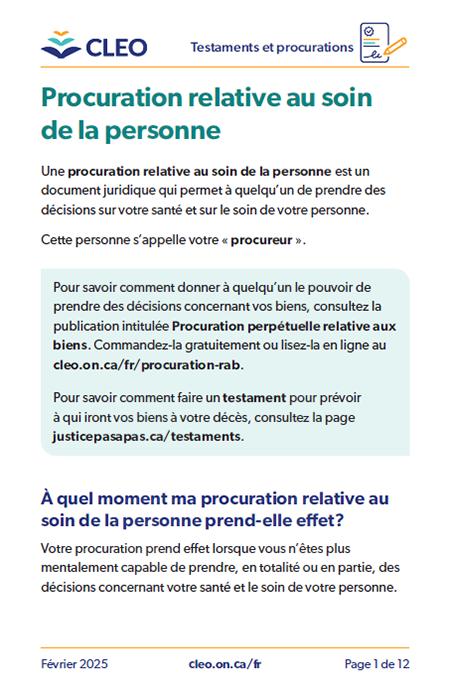 CLEO

Testaments et procurations

Procuration relative au soin de la personne

Une procuration relative au soin de la personne est un document juridique qui permet à quelqu'un de prendre des décisions sur votre santé et sur le soin de votre personne.

Cette personne s'appelle votre « procureur ».

Pour savoir comment donner à quelqu'un le pouvoir de prendre des décisions concernant vos biens, consultez la publication intitulée Procuration perpétuelle relative aux biens. Commandez-la gratuitement ou lisez-la en ligne au cleo.on.ca/fr/procuration-rab.

Pour savoir comment faire un testament pour prévoir à qui iront vos biens à votre décès, consultez la page justicepasapas.ca/testaments.

À quel moment ma procuration relative au soin de la personne prend-elle effet?

Votre procuration prend effet lorsque vous n'êtes plus mentalement capable de prendre, en totalité ou en partie, des décisions concernant votre santé et le soin de votre personne.

Février 2025

cleo.on.ca/fr

Page 1 de 12